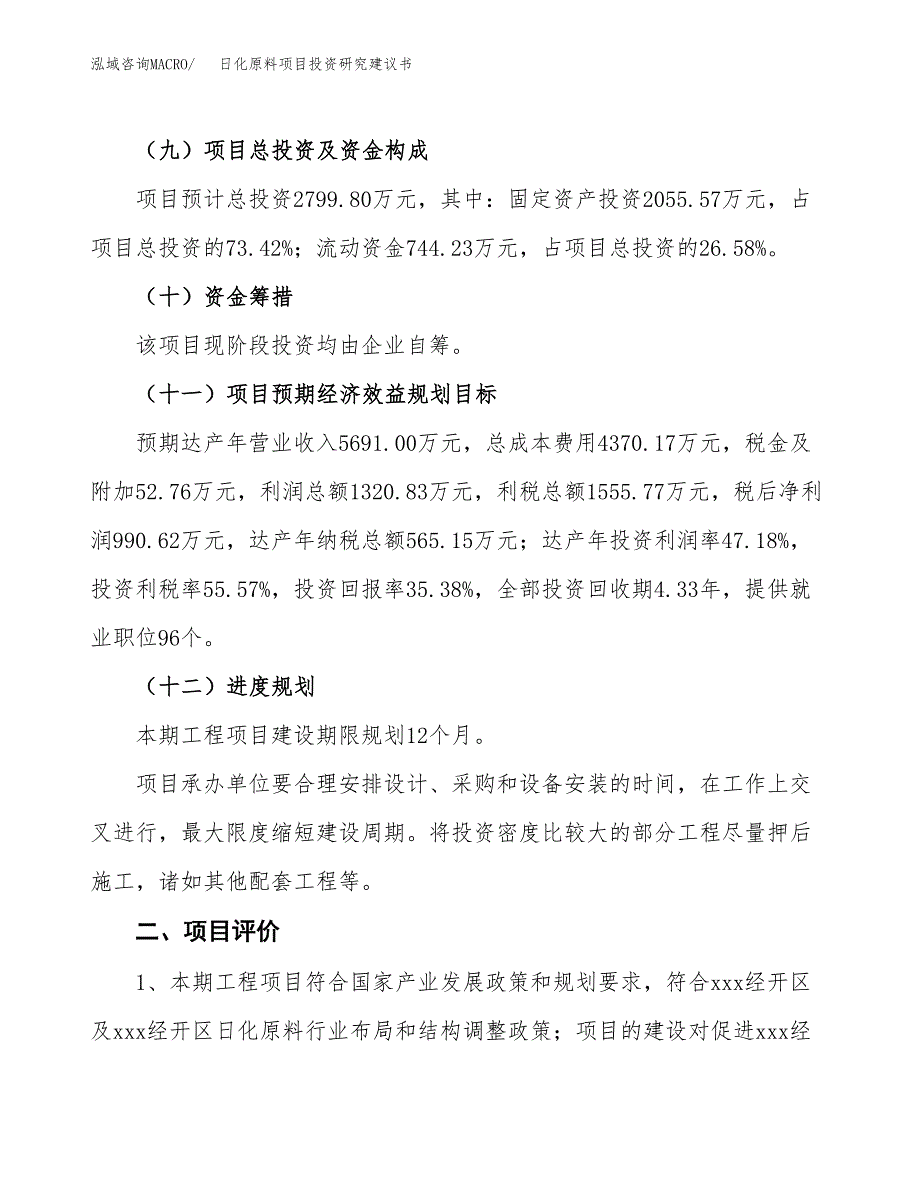 泓域咨询MACRO/　日化原料项目投资研究建议书

（九）项目总投资及资金构成

项目预计总投资2799.80万元，其中：固定资产投资2055.57万元，占项目总投资的73.42%；流动资金744.23万元，占项目总投资的26.58%。

（十）资金筹措

该项目现阶段投资均由企业自筹。

（十一）项目预期经济效益规划目标

预期达产年营业收入5691.00万元，总成本费用4370.17万元，税金及附加52.76万元，利润总额1320.83万元，利税总额1555.77万元，税后净利润990.62万元，达产年纳税总额565.15万元；达产年投资利润率47.18%，投资利税率55.57%，投资回报率35.38%，全部投资回收期4.33年，提供就业职位96个。

（十二）进度规划

本期工程项目建设期限规划12个月。

项目承办单位要合理安排设计、采购和设备安装的时间，在工作上交叉进行，最大限度缩短建设周期。将投资密度比较大的部分工程尽量押后施工，诸如其他配套工程等。

二、项目评价

1、本期工程项目符合国家产业发展政策和规划要求，符合xxx经开区及xxx经开区日化原料行业布局和结构调整政策；项目的建设对促进xxx经